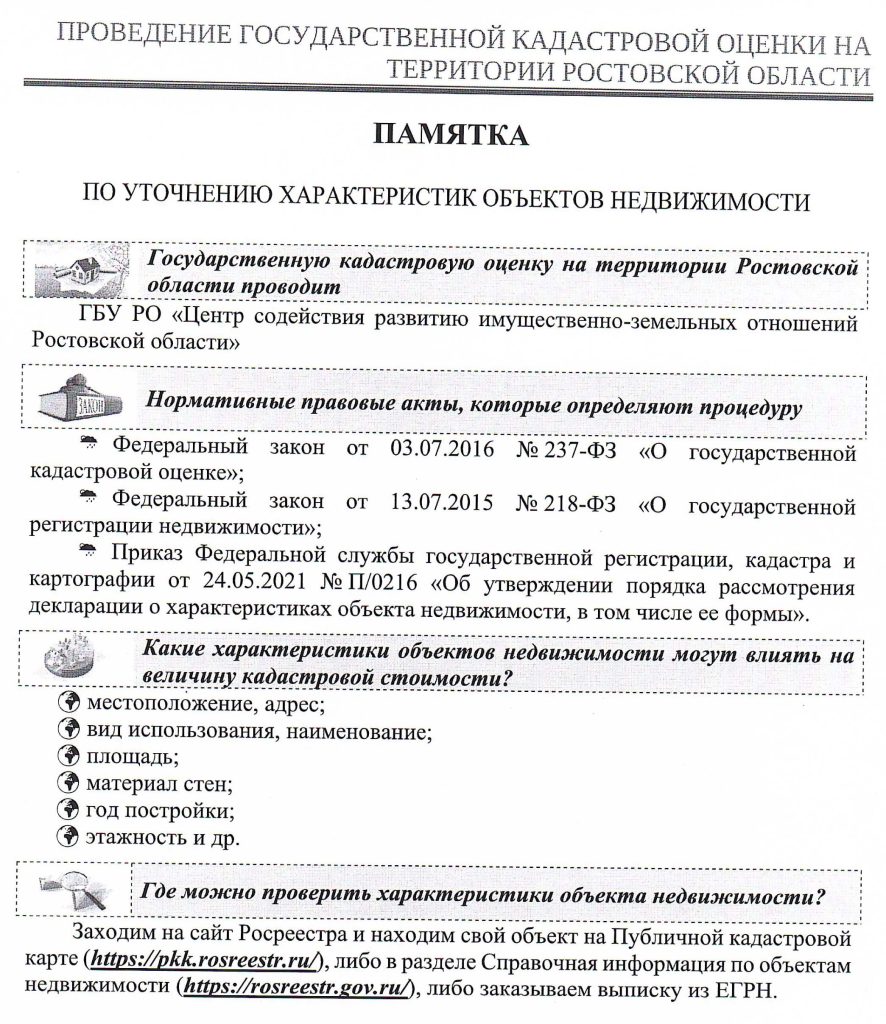 ПРОВЕДЕНИЕ ГОСУДАРСТВЕННОЙ КАДАСТРОВОЙ ОЦЕНКИ НА ТЕРРИТОРИИ РОСТОВСКОЙ ОБЛАСТИ

ПАМЯТКА

ПО УТОЧНЕНИЮ ХАРАКТЕРИСТИК ОБЪЕКТОВ НЕДВИЖИМОСТИ

Государственную кадастровую оценку на территории Ростовской области проводит

ГБУ РО «Центр содействия развитию имущественно-земельных отношений Ростовской области»

ЗАКОН

Нормативные правовые акты, которые определяют процедуру

Федеральный закон от 03.07.2016 № 237-ФЗ «О государственной кадастровой оценке»;

Федеральный закон от 13.07.2015 № 218-ФЗ «О государственной регистрации недвижимости»;

Приказ Федеральной службы государственной регистрации, кадастра и картографии от 24.05.2021 № П/0216 «Об утверждении порядка рассмотрения декларации о характеристиках объекта недвижимости, в том числе ее формы».

Какие характеристики объектов недвижимости могут влиять на величину кадастровой стоимости?

местоположение, адрес;
вид использования, наименование;
площадь;
материал стен;
год постройки;
этажность и др.

Где можно проверить характеристики объекта недвижимости?

Заходим на сайт Росреестра и находим свой объект на Публичной кадастровой карте (https://pkk.rosreestr.ru/), либо в разделе Справочная информация по объектам недвижимости (https://rosreestr.gov.ru/), либо заказываем выписку из ЕГРН.